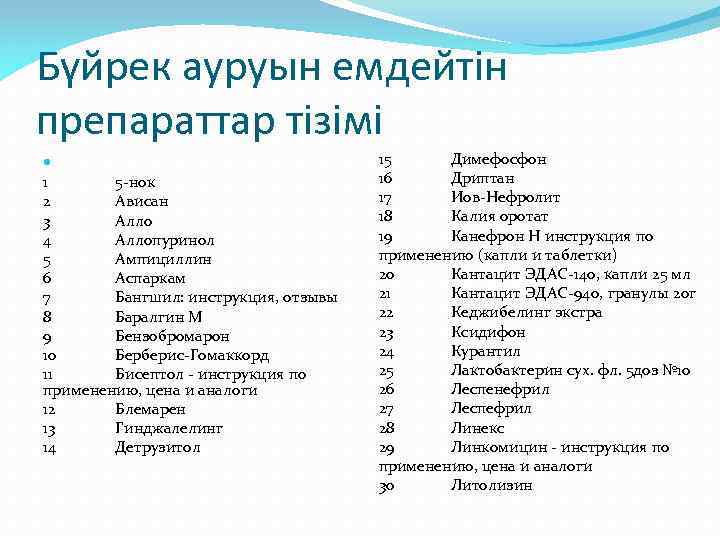 Бүйрек ауруын емдейтін препараттар тізімі

1 5-нок
2 Ависан
3 Алло
4 Аллопуринол
5 Ампициллин
6 Аспаркам
7 Бангшил: инструкция, отзывы
8 Баралгин М
9 Бензобромарон
10 Берберис-Гомаккорд
11 Бисептол - инструкция по применению, цена и аналоги
12 Блемарен
13 Гинджалелинг
14 Детрузитол
15 Димефосфон
16 Дриптан
17 Иов-Нефролит
18 Калия оротат
19 Канефрон Н инструкция по применению (капли и таблетки)
20 Кантацит ЭДАС-140, капли 25 мл
21 Кантацит ЭДАС-940, гранулы 20г
22 Кеджибелинг экстра
23 Ксидифон
24 Курантил
25 Лактобактерин сух. фл. 5доз №10
26 Леспенефрил
27 Леспефрил
28 Линекс
29 Линкомицин - инструкция по применению, цена и аналоги
30 Литолизин